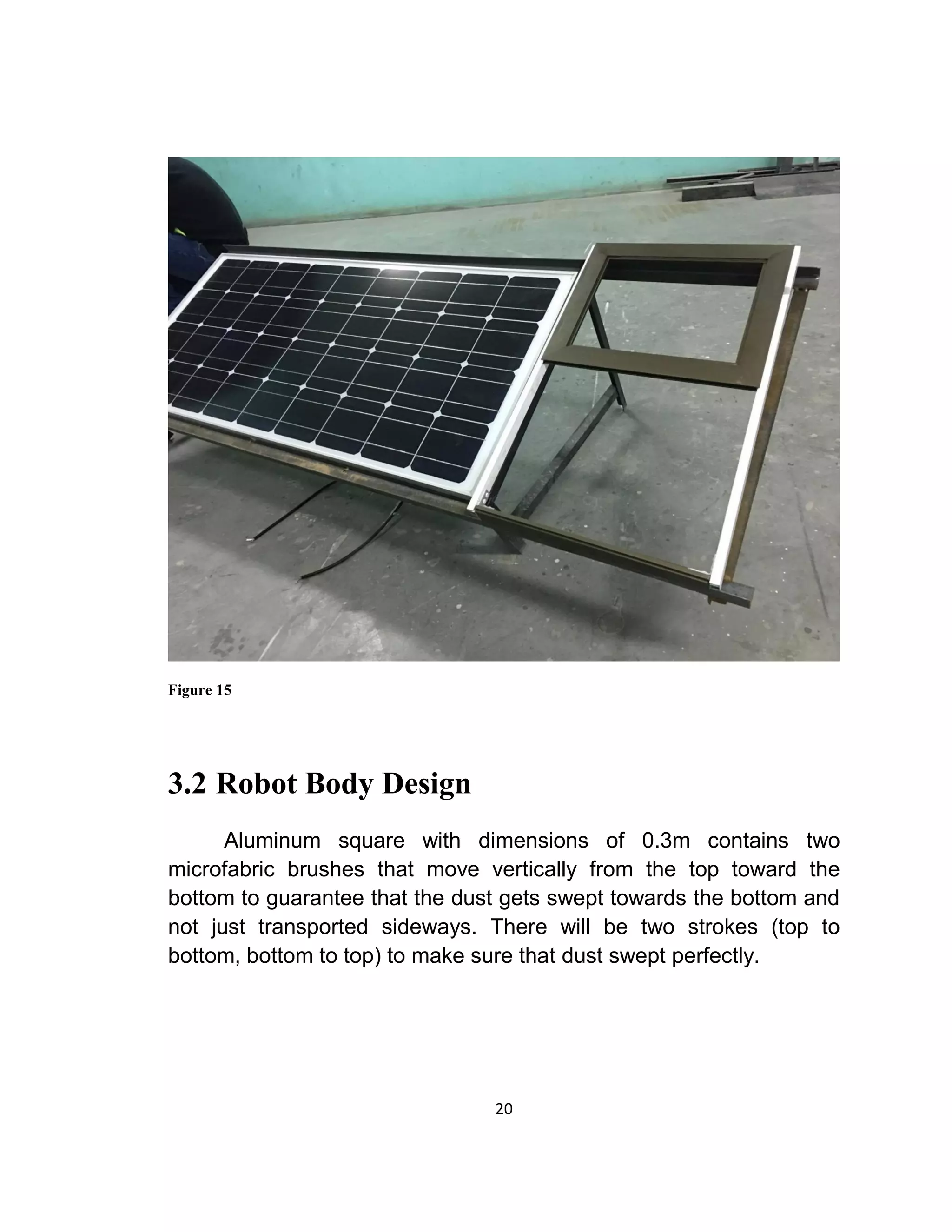 Figure 15

3.2 Robot Body Design

Aluminum square with dimensions of 0.3m contains two microfabric brushes that move vertically from the top toward the bottom to guarantee that the dust gets swept towards the bottom and not just transported sideways. There will be two strokes (top to bottom, bottom to top) to make sure that dust swept perfectly.

20